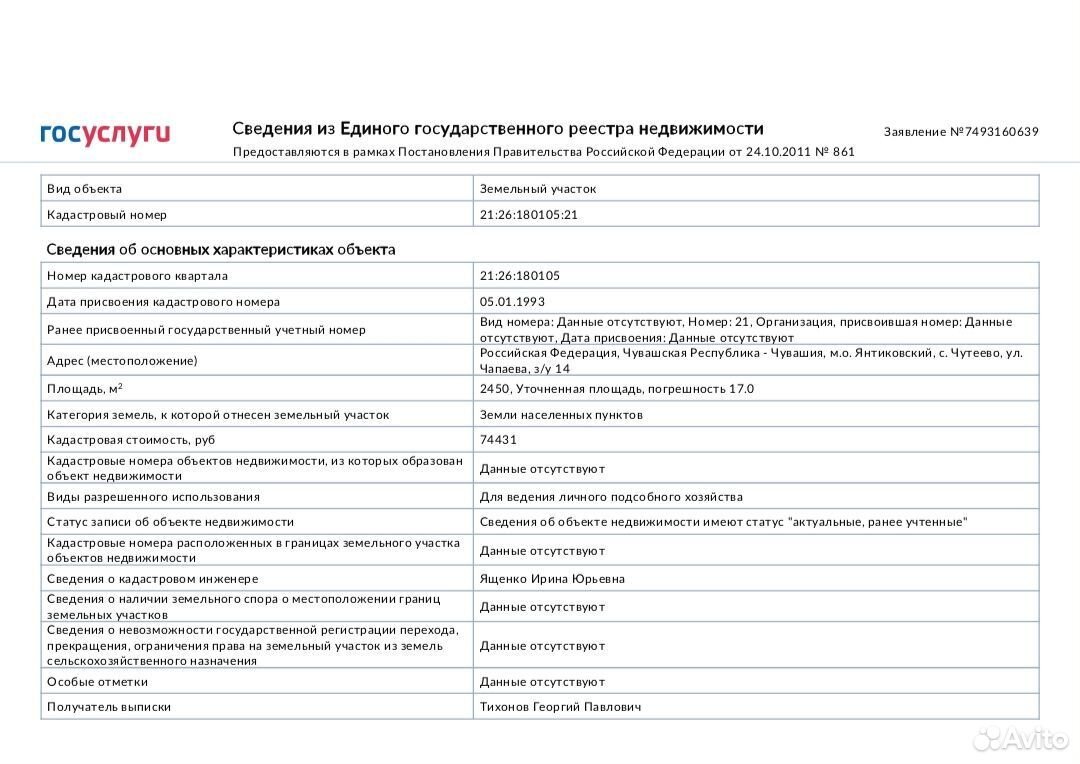 госуслуги

Сведения из Единого государственного реестра недвижимости

Заявление №7493160639

Предоставляются в рамках Постановления Правительства Российской Федерации от 24.10.2011 № 861

| Вид объекта | Земельный участок |
|---|---|
| Кадастровый номер | 21:26:180105:21 |

Сведения об основных характеристиках объекта

| Номер кадастрового квартала | 21:26:180105 |
|---|---|
| Дата присвоения кадастрового номера | 05.01.1993 |
| Ранее присвоенный государственный учетный номер | Вид номера: Данные отсутствуют, Номер: 21, Организация, присвоившая номер: Данные отсутствуют, Дата присвоения: Данные отсутствуют |
| Адрес (местоположение) | Российская Федерация, Чувашская Республика - Чувашия, м.о. Янтиковский, с. Чутеево, ул. Чапаева, з/у 14 |
| Площадь, м$^2$ | 2450, Уточненная площадь, погрешность 17.0 |
| Категория земель, к которой отнесен земельный участок | Земли населенных пунктов |
| Кадастровая стоимость, руб | 74431 |
| Кадастровые номера объектов недвижимости, из которых образован объект недвижимости | Данные отсутствуют |
| Виды разрешенного использования | Для ведения личного подсобного хозяйства |
| Статус записи об объекте недвижимости | Сведения об объекте недвижимости имеют статус "актуальные, ранее учтенные" |
| Кадастровые номера расположенных в границах земельного участка объектов недвижимости | Данные отсутствуют |
| Сведения о кадастровом инженере | Ященко Ирина Юрьевна |
| Сведения о наличии земельного спора о местоположении границ земельных участков | Данные отсутствуют |
| Сведения о невозможности государственной регистрации перехода, прекращения, ограничения права на земельный участок из земель сельскохозяйственного назначения | Данные отсутствуют |
| Особые отметки | Данные отсутствуют |
| Получатель выписки | Тихонов Георгий Павлович |

Avito